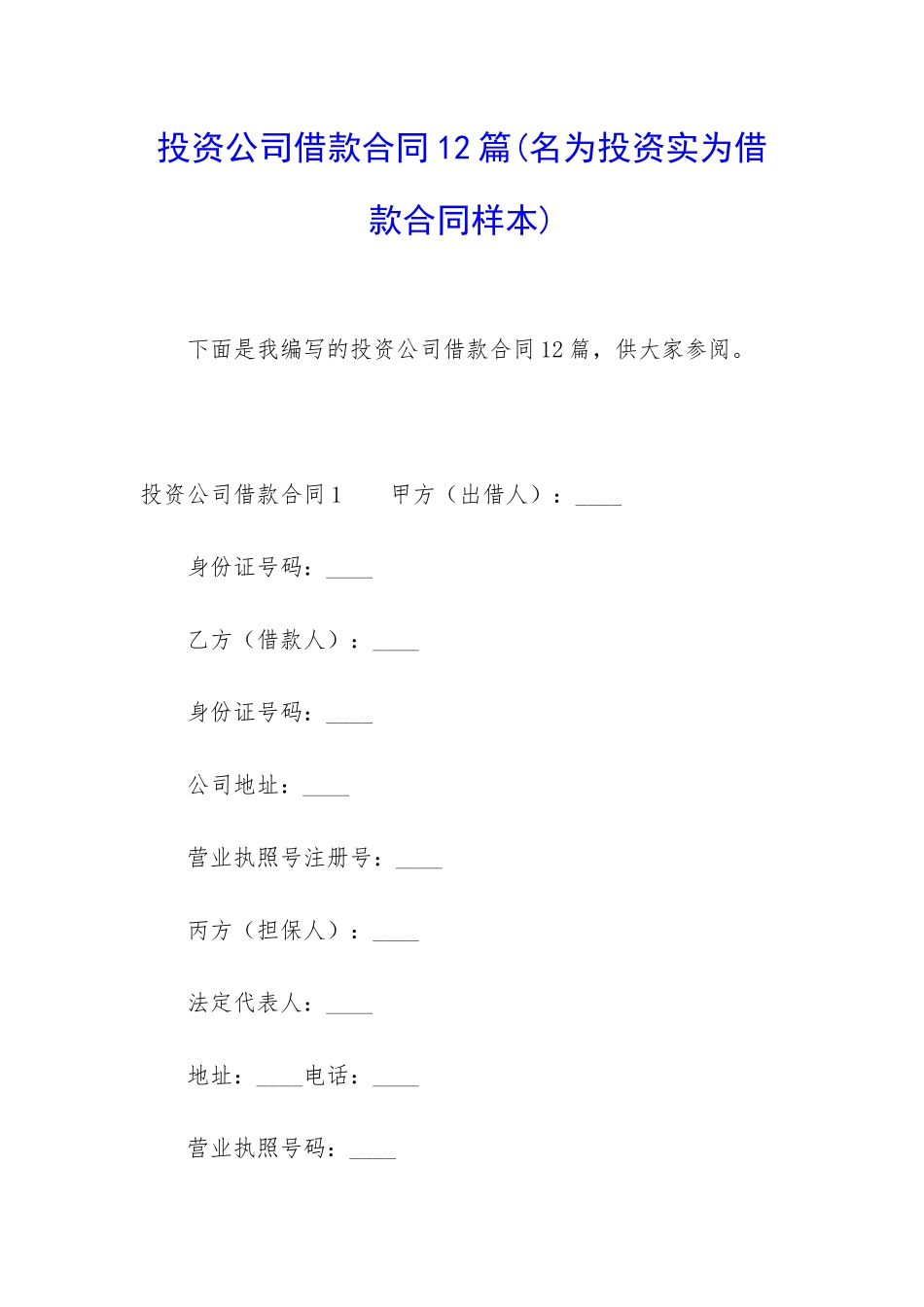 投资公司借款合同12篇(名为投资实为借款合同样本)

下面是我编写的投资公司借款合同12篇，供大家参阅。

投资公司借款合同1　　甲方（出借人）：____

身份证号码：____

乙方（借款人）：____

身份证号码：____

公司地址：____

营业执照号注册号：____

丙方（担保人）：____

法定代表人：____

地址：____电话：____

营业执照号码：____